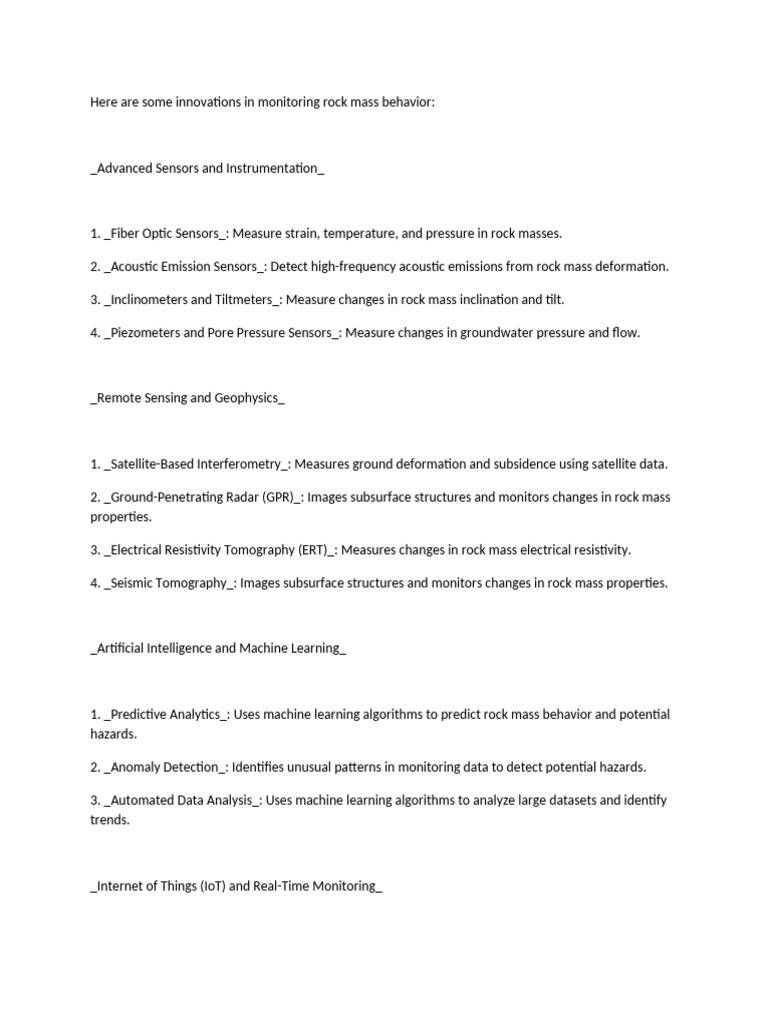 Here are some innovations in monitoring rock mass behavior:

_Advanced Sensors and Instrumentation_

1. _Fiber Optic Sensors_: Measure strain, temperature, and pressure in rock masses.

2. _Acoustic Emission Sensors_: Detect high-frequency acoustic emissions from rock mass deformation.

3. _Inclinometers and Tiltmeters_: Measure changes in rock mass inclination and tilt.

4. _Piezometers and Pore Pressure Sensors_: Measure changes in groundwater pressure and flow.

_Remote Sensing and Geophysics_

1. _Satellite-Based Interferometry_: Measures ground deformation and subsidence using satellite data.

2. _Ground-Penetrating Radar (GPR)_: Images subsurface structures and monitors changes in rock mass properties.

3. _Electrical Resistivity Tomography (ERT)_: Measures changes in rock mass electrical resistivity.

4. _Seismic Tomography_: Images subsurface structures and monitors changes in rock mass properties.

_Artificial Intelligence and Machine Learning_

1. _Predictive Analytics_: Uses machine learning algorithms to predict rock mass behavior and potential hazards.

2. _Anomaly Detection_: Identifies unusual patterns in monitoring data to detect potential hazards.

3. _Automated Data Analysis_: Uses machine learning algorithms to analyze large datasets and identify trends.

_Internet of Things (IoT) and Real-Time Monitoring_